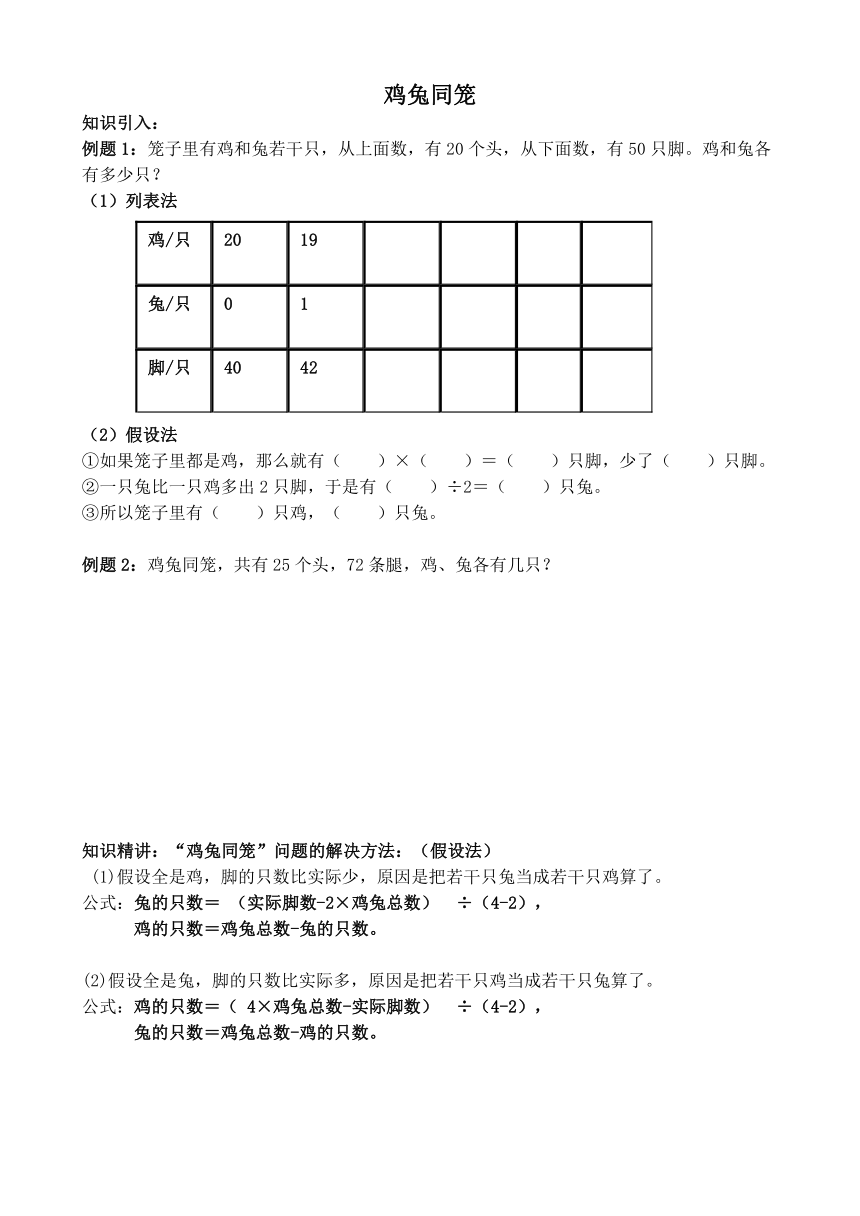 鸡兔同笼

知识引入：

例题 1：笼子里有鸡和兔若干只，从上面数，有 20 个头，从下面数，有 50 只脚。鸡和兔各有多少只？

（1）列表法

| 鸡/只 | 20 | 19 |  |  |  |  |
|---|---|---|---|---|---|---|
| 兔/只 | 0 | 1 |  |  |  |  |
| 脚/只 | 40 | 42 |  |  |  |  |

（2）假设法

①如果笼子里都是鸡，那么就有（　　）×（　　）＝（　　）只脚，少了（　　）只脚。

②一只兔比一只鸡多出 2 只脚，于是有（　　）÷2＝（　　）只兔。

③所以笼子里有（　　）只鸡，（　　）只兔。

例题 2：鸡兔同笼，共有 25 个头，72 条腿，鸡、兔各有几只？

知识精讲：“鸡兔同笼”问题的解决方法：（假设法）

(1)假设全是鸡，脚的只数比实际少，原因是把若干只兔当成若干只鸡算了。

公式：兔的只数＝（实际脚数-2×鸡兔总数） ÷（4-2），
鸡的只数＝鸡兔总数-兔的只数。

(2)假设全是兔，脚的只数比实际多，原因是把若干只鸡当成若干只兔算了。

公式：鸡的只数＝（ 4×鸡兔总数-实际脚数） ÷（4-2），
兔的只数＝鸡兔总数-鸡的只数。